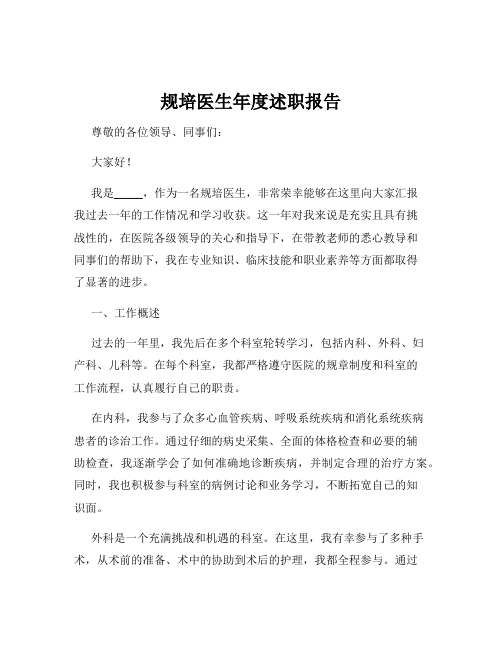 规培医生年度述职报告

尊敬的各位领导、同事们：

大家好！

我是_____，作为一名规培医生，非常荣幸能够在这里向大家汇报我过去一年的工作情况和学习收获。这一年对我来说是充实且具有挑战性的，在医院各级领导的关心和指导下，在带教老师的悉心教导和同事们的帮助下，我在专业知识、临床技能和职业素养等方面都取得了显著的进步。

一、工作概述

过去的一年里，我先后在多个科室轮转学习，包括内科、外科、妇产科、儿科等。在每个科室，我都严格遵守医院的规章制度和科室的工作流程，认真履行自己的职责。

在内科，我参与了众多心血管疾病、呼吸系统疾病和消化系统疾病患者的诊治工作。通过仔细的病史采集、全面的体格检查和必要的辅助检查，我逐渐学会了如何准确地诊断疾病，并制定合理的治疗方案。同时，我也积极参与科室的病例讨论和业务学习，不断拓宽自己的知识面。

外科是一个充满挑战和机遇的科室。在这里，我有幸参与了多种手术，从术前的准备、术中的协助到术后的护理，我都全程参与。通过